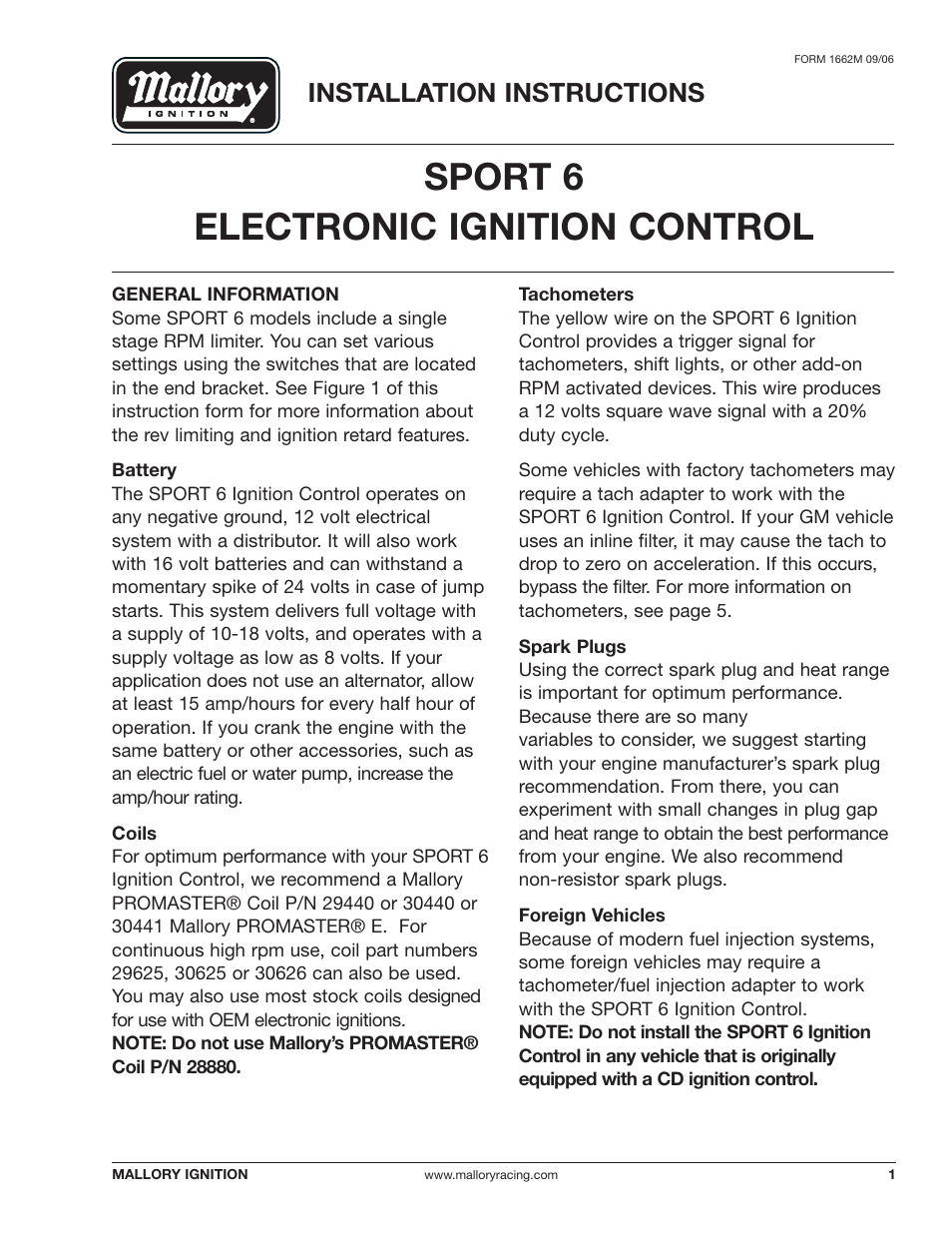 FORM 1662M 09/06

Mallory IGNITION

INSTALLATION INSTRUCTIONS

SPORT 6
ELECTRONIC IGNITION CONTROL

GENERAL INFORMATION
Some SPORT 6 models include a single stage RPM limiter. You can set various settings using the switches that are located in the end bracket. See Figure 1 of this instruction form for more information about the rev limiting and ignition retard features.

Battery
The SPORT 6 Ignition Control operates on any negative ground, 12 volt electrical system with a distributor. It will also work with 16 volt batteries and can withstand a momentary spike of 24 volts in case of jump starts. This system delivers full voltage with a supply of 10-18 volts, and operates with a supply voltage as low as 8 volts. If your application does not use an alternator, allow at least 15 amp/hours for every half hour of operation. If you crank the engine with the same battery or other accessories, such as an electric fuel or water pump, increase the amp/hour rating.

Coils
For optimum performance with your SPORT 6 Ignition Control, we recommend a Mallory PROMASTER® Coil P/N 29440 or 30440 or 30441 Mallory PROMASTER® E. For continuous high rpm use, coil part numbers 29625, 30625 or 30626 can also be used. You may also use most stock coils designed for use with OEM electronic ignitions.
NOTE: Do not use Mallory's PROMASTER® Coil P/N 28880.

Tachometers
The yellow wire on the SPORT 6 Ignition Control provides a trigger signal for tachometers, shift lights, or other add-on RPM activated devices. This wire produces a 12 volts square wave signal with a 20% duty cycle.

Some vehicles with factory tachometers may require a tach adapter to work with the SPORT 6 Ignition Control. If your GM vehicle uses an inline filter, it may cause the tach to drop to zero on acceleration. If this occurs, bypass the filter. For more information on tachometers, see page 5.

Spark Plugs
Using the correct spark plug and heat range is important for optimum performance. Because there are so many variables to consider, we suggest starting with your engine manufacturer's spark plug recommendation. From there, you can experiment with small changes in plug gap and heat range to obtain the best performance from your engine. We also recommend non-resistor spark plugs.

Foreign Vehicles
Because of modern fuel injection systems, some foreign vehicles may require a tachometer/fuel injection adapter to work with the SPORT 6 Ignition Control.
NOTE: Do not install the SPORT 6 Ignition Control in any vehicle that is originally equipped with a CD ignition control.

MALLORY IGNITION www.malloryracing.com 1